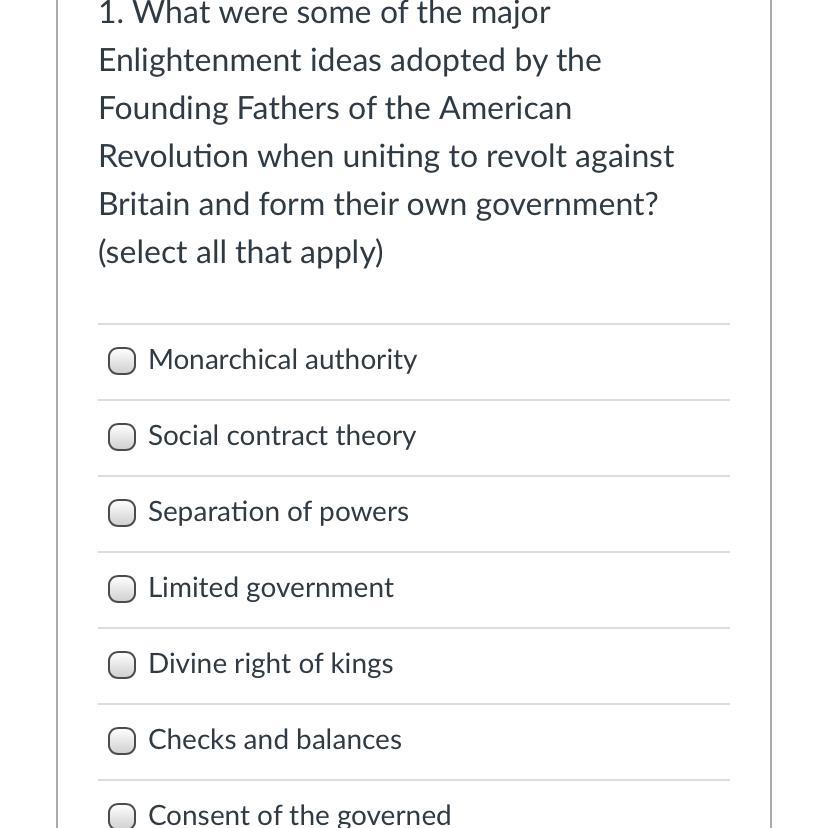 1. What were some of the major Enlightenment ideas adopted by the Founding Fathers of the American Revolution when uniting to revolt against Britain and form their own government? (select all that apply)

Monarchical authority

Social contract theory

Separation of powers

Limited government

Divine right of kings

Checks and balances

Consent of the governed